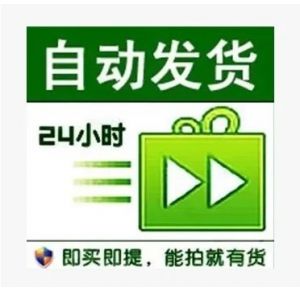 自动发货

24小时

即买即提，能拍就有货